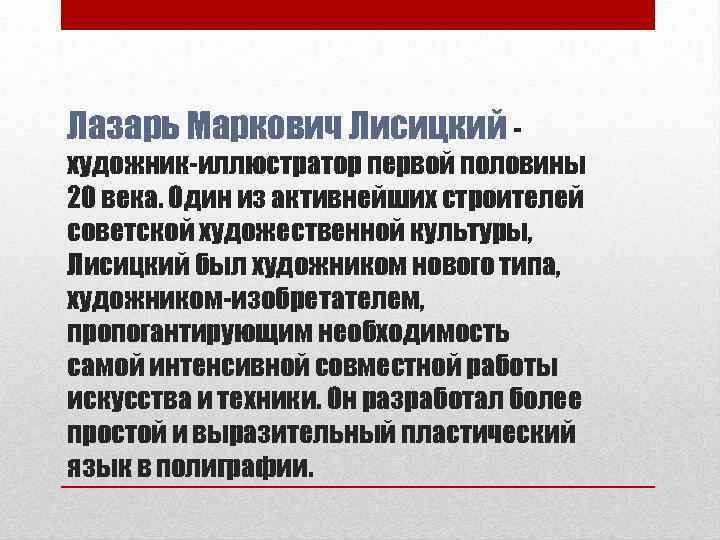 Лазарь Маркович Лисицкий - художник-иллюстратор первой половины 20 века. Один из активнейших строителей советской художественной культуры, Лисицкий был художником нового типа, художником-изобретателем, пропогантирующим необходимость самой интенсивной совместной работы искусства и техники. Он разработал более простой и выразительный пластический язык в полиграфии.